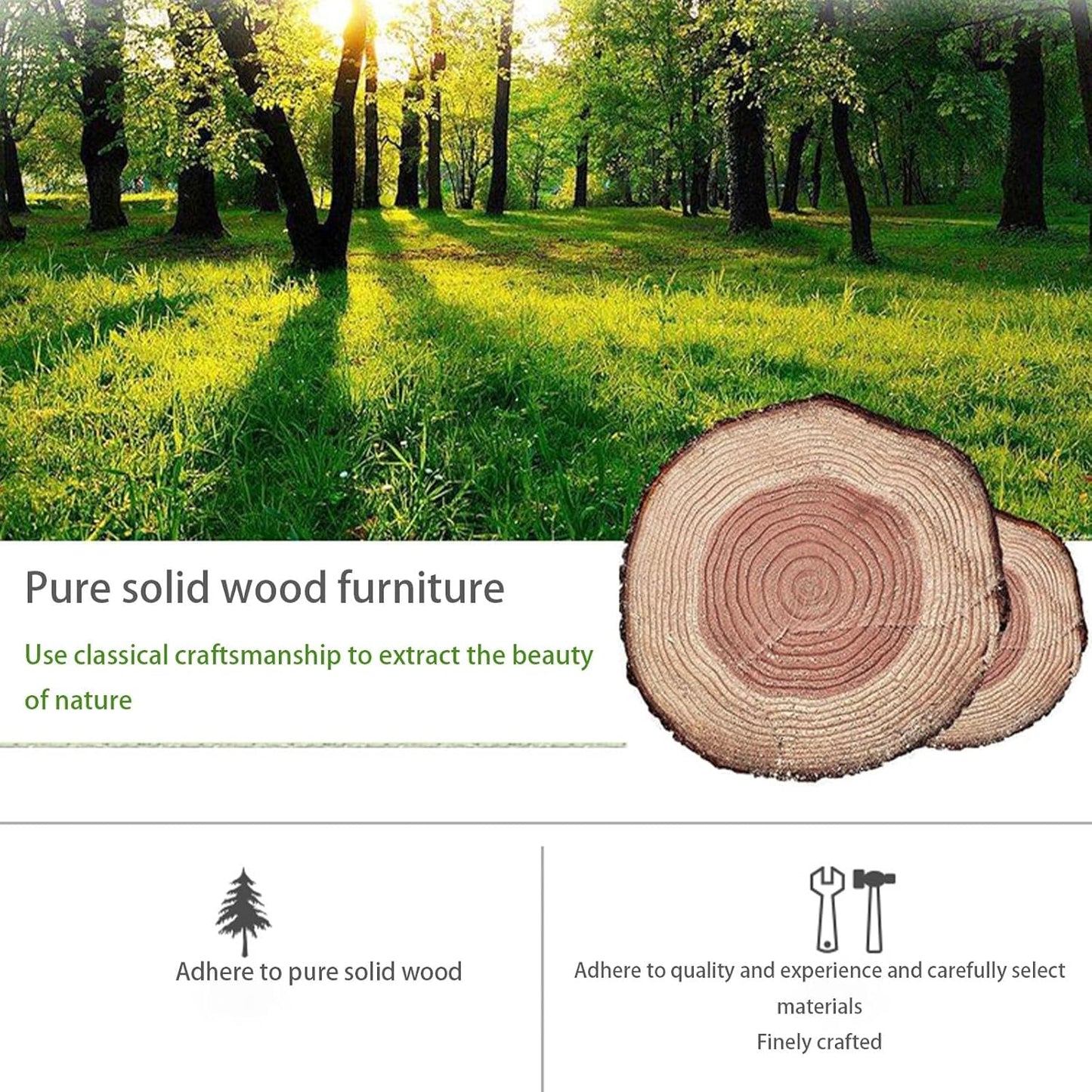 Pure solid wood furniture

Use classical craftsmanship to extract the beauty of nature

Adhere to pure solid wood

Adhere to quality and experience and carefully select materials
Finely crafted